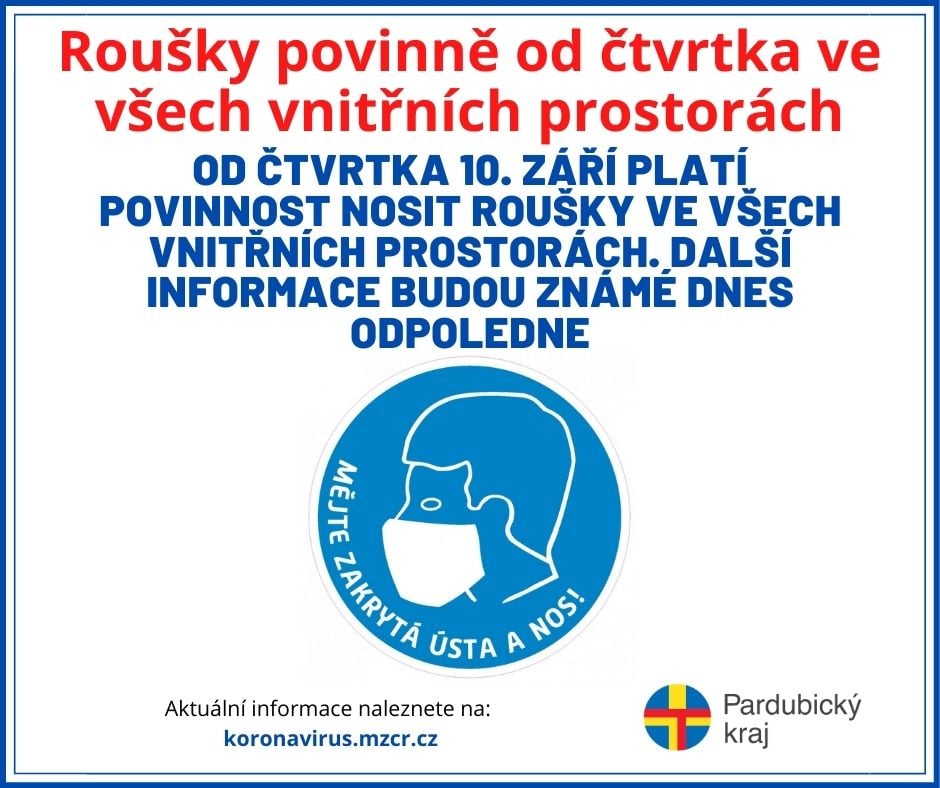 Roušky povinně od čtvrtka ve všech vnitřních prostorách

OD ČTVRTKA 10. ZÁŘÍ PLATÍ POVINNOST NOSIT ROUŠKY VE VŠECH VNITŘNÍCH PROSTORÁCH. DALŠÍ INFORMACE BUDOU ZNÁMÉ DNES ODPOLEDNE

MĚJTE ZAKRYTÁ ÚSTA A NOS!

Aktuální informace naleznete na:
koronavirus.mzcr.cz

Pardubický
kraj